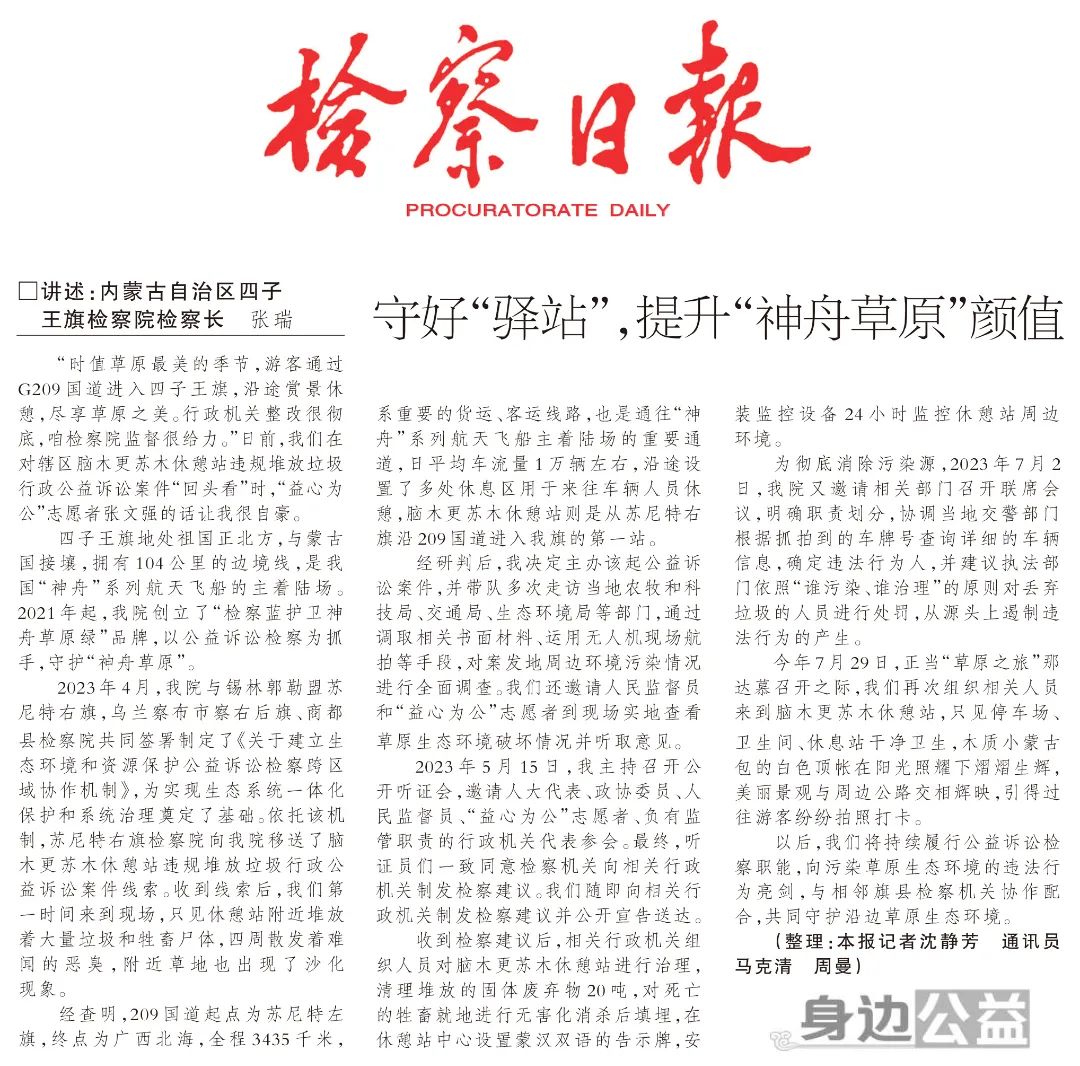 检察日报
PROCURATORATE DAILY

□讲述：内蒙古自治区四子王旗检察院检察长　张瑞

守好“驿站”，提升“神舟草原”颜值

“时值草原最美的季节，游客通过G209国道进入四子王旗，沿途赏景休憩，尽享草原之美。行政机关整改很彻底，咱检察院监督很给力。”日前，我们在对辖区脑木更苏木休憩站违规堆放垃圾行政公益诉讼案件“回头看”时，“益心为公”志愿者张文强的话让我很自豪。

四子王旗地处祖国正北方，与蒙古国接壤，拥有104公里的边境线，是我国“神舟”系列航天飞船的主着陆场。2021年起，我院创立了“检察蓝护卫神舟草原绿”品牌，以公益诉讼检察为抓手，守护“神舟草原”。

2023年4月，我院与锡林郭勒盟苏尼特右旗，乌兰察布市察右后旗、商都县检察院共同签署制定了《关于建立生态环境和资源保护公益诉讼检察跨区域协作机制》，为实现生态系统一体化保护和系统治理奠定了基础。依托该机制，苏尼特右旗检察院向我院移送了脑木更苏木休憩站违规堆放垃圾行政公益诉讼案件线索。收到线索后，我们第一时间来到现场，只见休憩站附近堆放着大量垃圾和牲畜尸体，四周散发着难闻的恶臭，附近草地也出现了沙化现象。

经查明，209国道起点为苏尼特左旗，终点为广西北海，全程3435千米，系重要的货运、客运线路，也是通往“神舟”系列航天飞船主着陆场的重要通道，日平均车流量1万辆左右，沿途设置了多处休息区用于来往车辆人员休憩，脑木更苏木休憩站则是从苏尼特右旗沿209国道进入我旗的第一站。

经研判后，我决定主办该起公益诉讼案件，并带队多次走访当地农牧和科技局、交通局、生态环境局等部门，通过调取相关书面材料、运用无人机现场航拍等手段，对案发地周边环境污染情况进行全面调查。我们还邀请人民监督员和“益心为公”志愿者到现场实地查看草原生态环境破坏情况并听取意见。

2023年5月15日，我主持召开公开听证会，邀请人大代表、政协委员、人民监督员、“益心为公”志愿者、负有监管职责的行政机关代表参会。最终，听证员们一致同意检察机关向相关行政机关制发检察建议。我们随即向相关行政机关制发检察建议并公开宣告送达。

收到检察建议后，相关行政机关组织人员对脑木更苏木休憩站进行治理，清理堆放的固体废弃物20吨，对死亡的牲畜就地进行无害化消杀后填埋，在休憩站中心设置蒙汉双语的告示牌，安装监控设备24小时监控休憩站周边环境。

为彻底消除污染源，2023年7月2日，我院又邀请相关部门召开联席会议，明确职责划分，协调当地交警部门根据抓拍到的车牌号查询详细的车辆信息，确定违法行为人，并建议执法部门依照“谁污染、谁治理”的原则对丢弃垃圾的人员进行处罚，从源头上遏制违法行为的产生。

今年7月29日，正当“草原之旅”那达慕召开之际，我们再次组织相关人员来到脑木更苏木休憩站，只见停车场、卫生间、休息站干净卫生，木质小蒙古包的白色顶帐在阳光照耀下熠熠生辉，美丽景观与周边公路交相辉映，引得过往游客纷纷拍照打卡。

以后，我们将持续履行公益诉讼检察职能，向污染草原生态环境的违法行为亮剑，与相邻旗县检察机关协作配合，共同守护沿边草原生态环境。

（整理：本报记者沈静芳　通讯员马克清　周曼）

身边公益